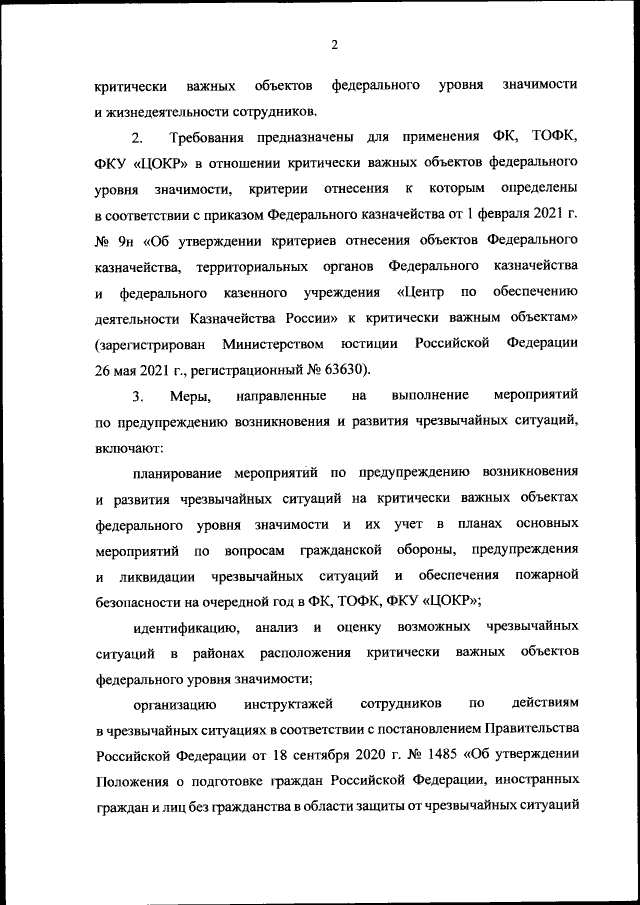 2

критически важных объектов федерального уровня значимости и жизнедеятельности сотрудников.

2. Требования предназначены для применения ФК, ТОФК, ФКУ «ЦОКР» в отношении критически важных объектов федерального уровня значимости, критерии отнесения к которым определены в соответствии с приказом Федерального казначейства от 1 февраля 2021 г. № 9н «Об утверждении критериев отнесения объектов Федерального казначейства, территориальных органов Федерального казначейства и федерального казенного учреждения «Центр по обеспечению деятельности Казначейства России» к критически важным объектам» (зарегистрирован Министерством юстиции Российской Федерации 26 мая 2021 г., регистрационный № 63630).

3. Меры, направленные на выполнение мероприятий по предупреждению возникновения и развития чрезвычайных ситуаций, включают:

планирование мероприятий по предупреждению возникновения и развития чрезвычайных ситуаций на критически важных объектах федерального уровня значимости и их учет в планах основных мероприятий по вопросам гражданской обороны, предупреждения и ликвидации чрезвычайных ситуаций и обеспечения пожарной безопасности на очередной год в ФК, ТОФК, ФКУ «ЦОКР»;

идентификацию, анализ и оценку возможных чрезвычайных ситуаций в районах расположения критически важных объектов федерального уровня значимости;

организацию инструктажей сотрудников по действиям в чрезвычайных ситуациях в соответствии с постановлением Правительства Российской Федерации от 18 сентября 2020 г. № 1485 «Об утверждении Положения о подготовке граждан Российской Федерации, иностранных граждан и лиц без гражданства в области защиты от чрезвычайных ситуаций